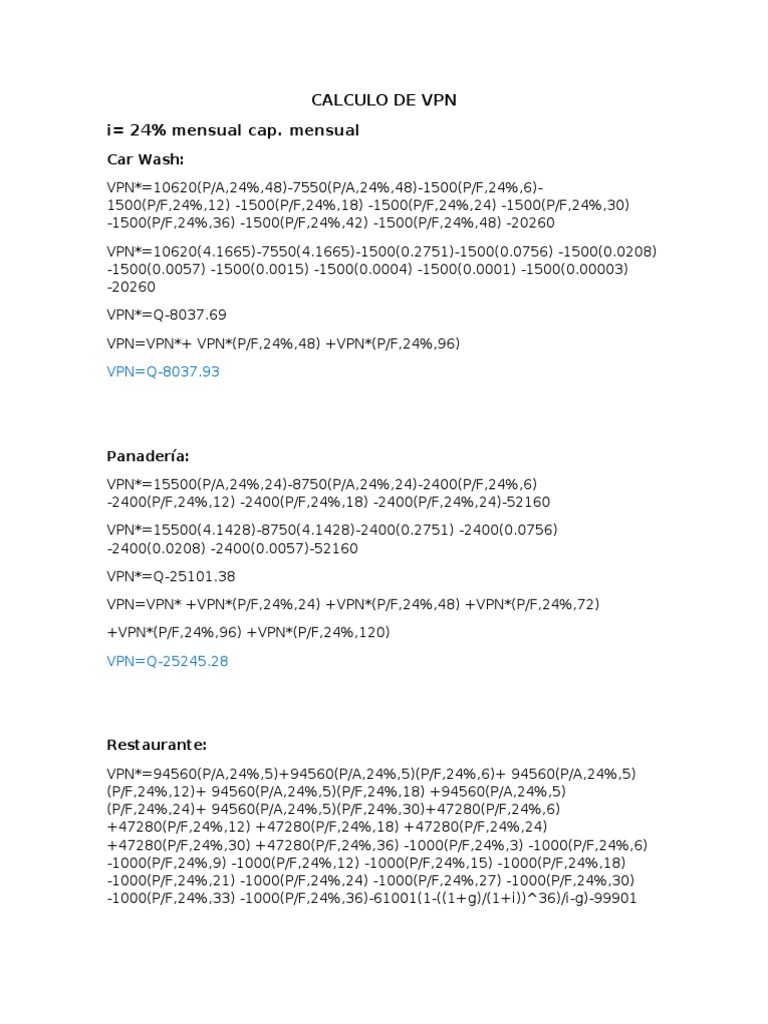 CALCULO DE VPN

i= 24% mensual cap. mensual

Car Wash:

VPN*=10620(P/A,24%,48)-7550(P/A,24%,48)-1500(P/F,24%,6)-1500(P/F,24%,12) -1500(P/F,24%,18) -1500(P/F,24%,24) -1500(P/F,24%,30) -1500(P/F,24%,36) -1500(P/F,24%,42) -1500(P/F,24%,48) -20260

VPN*=10620(4.1665)-7550(4.1665)-1500(0.2751)-1500(0.0756) -1500(0.0208) -1500(0.0057) -1500(0.0015) -1500(0.0004) -1500(0.0001) -1500(0.00003) -20260

VPN*=Q-8037.69

VPN=VPN*+ VPN*(P/F,24%,48) +VPN*(P/F,24%,96)

VPN=Q-8037.93

Panadería:

VPN*=15500(P/A,24%,24)-8750(P/A,24%,24)-2400(P/F,24%,6) -2400(P/F,24%,12) -2400(P/F,24%,18) -2400(P/F,24%,24)-52160

VPN*=15500(4.1428)-8750(4.1428)-2400(0.2751) -2400(0.0756) -2400(0.0208) -2400(0.0057)-52160

VPN*=Q-25101.38

VPN=VPN* +VPN*(P/F,24%,24) +VPN*(P/F,24%,48) +VPN*(P/F,24%,72)

+VPN*(P/F,24%,96) +VPN*(P/F,24%,120)

VPN=Q-25245.28

Restaurante:

VPN*=94560(P/A,24%,5)+94560(P/A,24%,5)(P/F,24%,6)+ 94560(P/A,24%,5)(P/F,24%,12)+ 94560(P/A,24%,5)(P/F,24%,18) +94560(P/A,24%,5)(P/F,24%,24)+ 94560(P/A,24%,5)(P/F,24%,30)+47280(P/F,24%,6) +47280(P/F,24%,12) +47280(P/F,24%,18) +47280(P/F,24%,24) +47280(P/F,24%,30) +47280(P/F,24%,36) -1000(P/F,24%,3) -1000(P/F,24%,6) -1000(P/F,24%,9) -1000(P/F,24%,12) -1000(P/F,24%,15) -1000(P/F,24%,18) -1000(P/F,24%,21) -1000(P/F,24%,24) -1000(P/F,24%,27) -1000(P/F,24%,30) -1000(P/F,24%,33) -1000(P/F,24%,36)-61001(1-((1+g)/(1+i))^36)/i-g)-99901